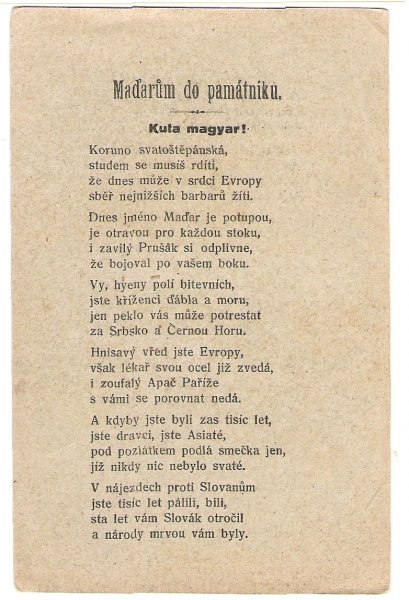 Maďarům do památníku.

Kuta magyar!

Koruno svatoštěpánská,
studem se musíš rdíti,
že dnes může v srdci Evropy
sběř nejnižších barbarů žíti.

Dnes jméno Maďar je potupou,
je otravou pro každou stoku,
i zavilý Prušák si odplivne,
že bojoval po vašem boku.

Vy, hyeny polí bitevních,
jste kříženci ďábla a moru,
jen peklo vás může potrestat
za Srbsko a Černou Horu.

Hnisavý vřed jste Evropy,
však lékař svou ocel již zvedá,
i zoufalý Apač Paříže
s vámi se porovnat nedá.

A kdyby jste byli zas tisíc let,
jste dravci, jste Asiaté,
pod pozlátkem podlá smečka jen,
již nikdy nic nebylo svaté.

V nájezdech proti Slovanům
jste tisíc let pálili, bili,
sta let vám Slovák otročil
a národy mrvou vám byly.